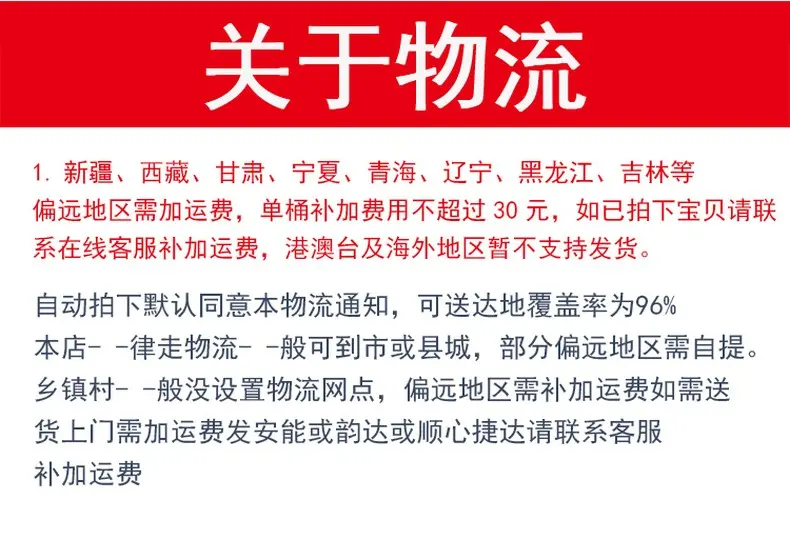 关于物流

1.新疆、西藏、甘肃、宁夏、青海、辽宁、黑龙江、吉林等偏远地区需加运费，单桶补加费用不超过30元，如已拍下宝贝请联系在线客服补加运费，港澳台及海外地区暂不支持发货。

自动拍下默认同意本物流通知，可送达地覆盖率为96%
本店- -律走物流- -般可到市或县城，部分偏远地区需自提。
乡镇村- -般没设置物流网点，偏远地区需补加运费如需送货上门需加运费发安能或韵达或顺心捷达请联系客服补加运费